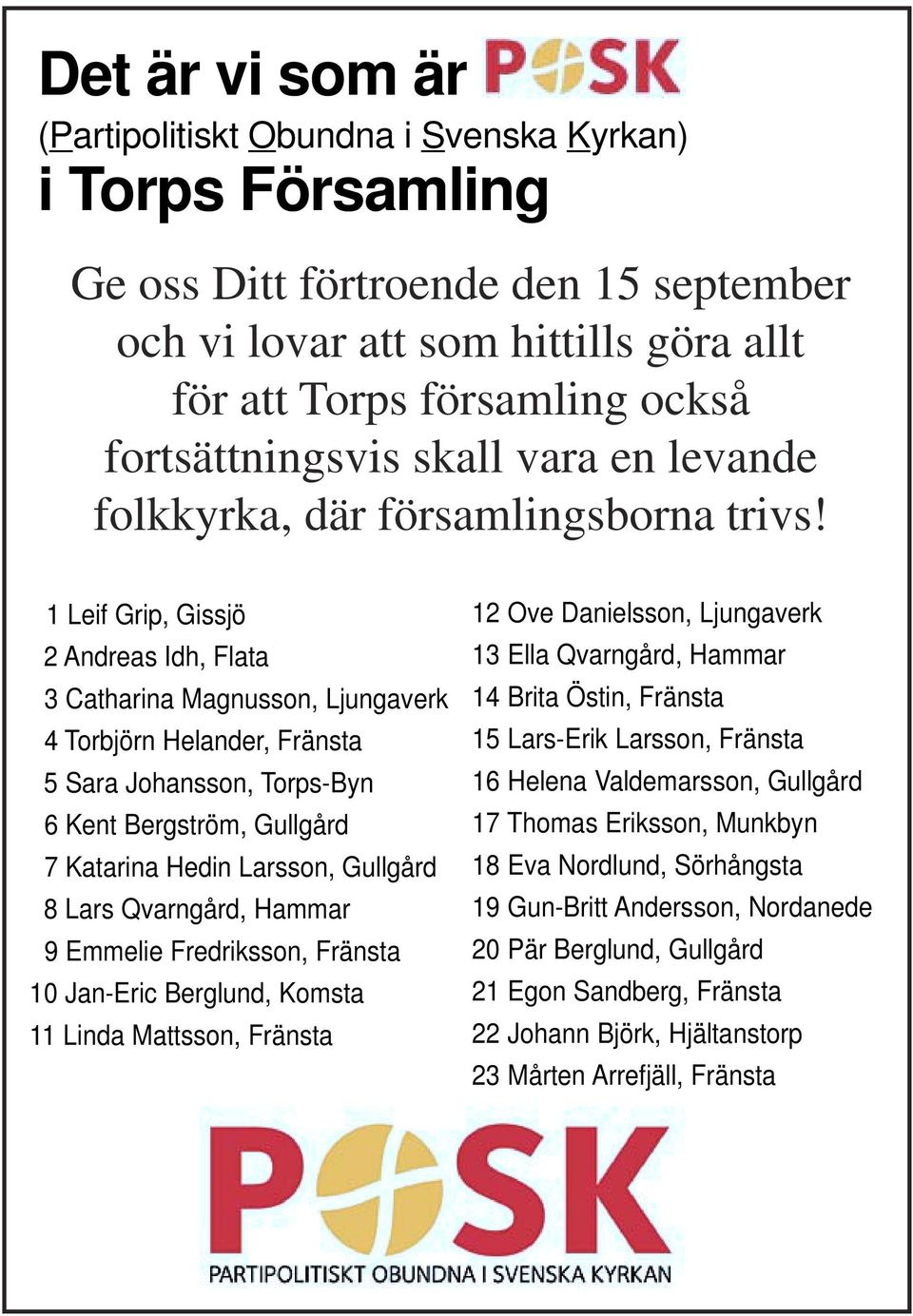 Det är vi som är POSK
(Partipolitiskt Obundna i Svenska Kyrkan)
i Torps Församling

Ge oss Ditt förtroende den 15 september och vi lovar att som hittills göra allt för att Torps församling också fortsättningsvis skall vara en levande folkkyrka, där församlingsborna trivs!

1 Leif Grip, Gissjö
2 Andreas Idh, Flata
3 Catharina Magnusson, Ljungaverk
4 Torbjörn Helander, Fränsta
5 Sara Johansson, Torps-Byn
6 Kent Bergström, Gullgård
7 Katarina Hedin Larsson, Gullgård
8 Lars Qvarngård, Hammar
9 Emmelie Fredriksson, Fränsta
10 Jan-Eric Berglund, Komsta
11 Linda Mattsson, Fränsta

12 Ove Danielsson, Ljungaverk
13 Ella Qvarngård, Hammar
14 Brita Östin, Fränsta
15 Lars-Erik Larsson, Fränsta
16 Helena Valdemarsson, Gullgård
17 Thomas Eriksson, Munkbyn
18 Eva Nordlund, Sörhångsta
19 Gun-Britt Andersson, Nordanede
20 Pär Berglund, Gullgård
21 Egon Sandberg, Fränsta
22 Johann Björk, Hjältanstorp
23 Mårten Arrefjäll, Fränsta

POSK
PARTIPOLITISKT OBUNDNA I SVENSKA KYRKAN